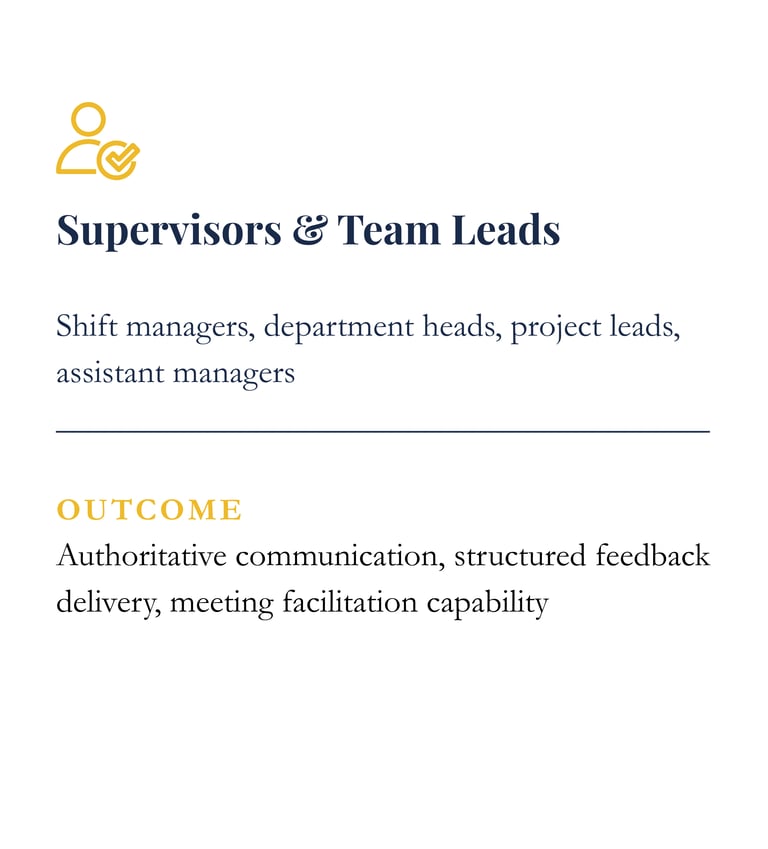 Supervisors & Team Leads

Shift managers, department heads, project leads, assistant managers

OUTCOME

Authoritative communication, structured feedback delivery, meeting facilitation capability